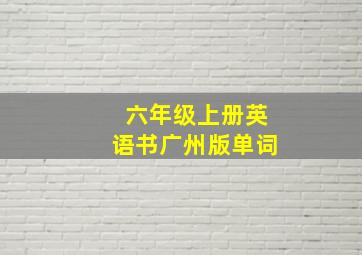 六年级上册英语书广州版单词